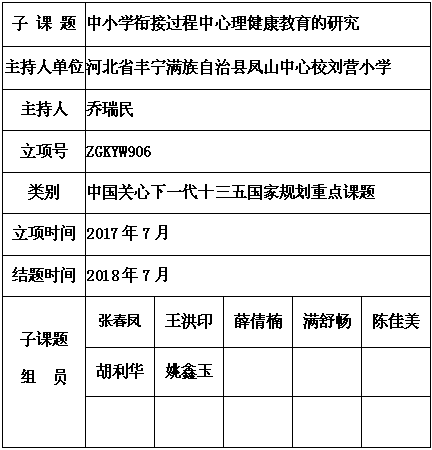 | 子 课 题 | 中小学衔接过程中心理健康教育的研究 | | | | |
|---|---|---|---|---|---|
| 主持人单位 | 河北省丰宁满族自治县凤山中心校刘营小学 | | | | |
| 主持人 | 乔瑞民 | | | | |
| 立项号 | ZGKYW906 | | | | |
| 类别 | 中国关心下一代十三五国家规划重点课题 | | | | |
| 立项时间 | 2017 年 7 月 | | | | |
| 结题时间 | 2018 年 7 月 | | | | |
| 子课题 组 员 | 张春凤 | 王洪印 | 薛倩楠 | 满舒畅 | 陈佳美 |
| | 胡利华 | 姚鑫玉 | | | |
| | | | | | |